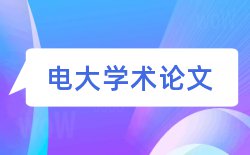 电大学术论文